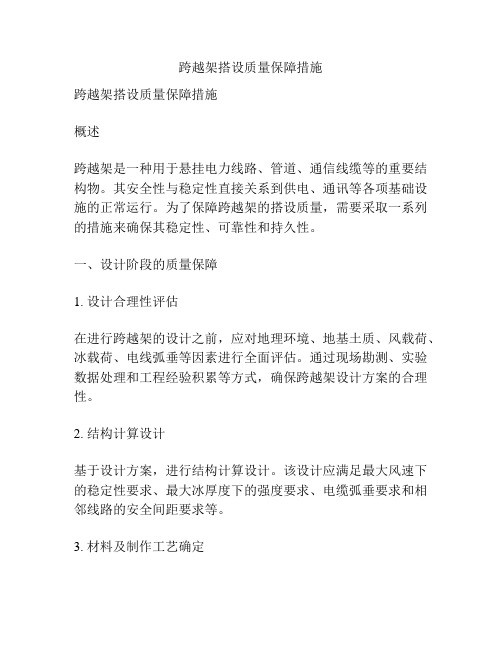 跨越架搭设质量保障措施

跨越架搭设质量保障措施

概述

跨越架是一种用于悬挂电力线路、管道、通信线缆等的重要结构物。其安全性与稳定性直接关系到供电、通讯等各项基础设施的正常运行。为了保障跨越架的搭设质量，需要采取一系列的措施来确保其稳定性、可靠性和持久性。

一、设计阶段的质量保障

1. 设计合理性评估

在进行跨越架的设计之前，应对地理环境、地基土质、风载荷、冰载荷、电线弧垂等因素进行全面评估。通过现场勘测、实验数据处理和工程经验积累等方式，确保跨越架设计方案的合理性。

2. 结构计算设计

基于设计方案，进行结构计算设计。该设计应满足最大风速下的稳定性要求、最大冰厚度下的强度要求、电缆弧垂要求和相邻线路的安全间距要求等。

3. 材料及制作工艺确定